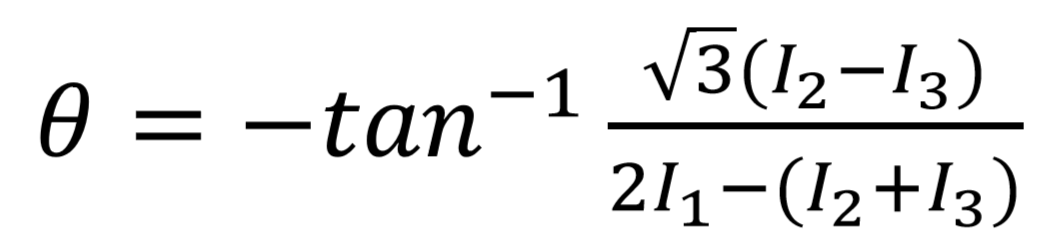 $\theta = -tan^{-1} \frac{\sqrt{3}(I_2 - I_3)}{2I_1 - (I_2 + I_3)}$